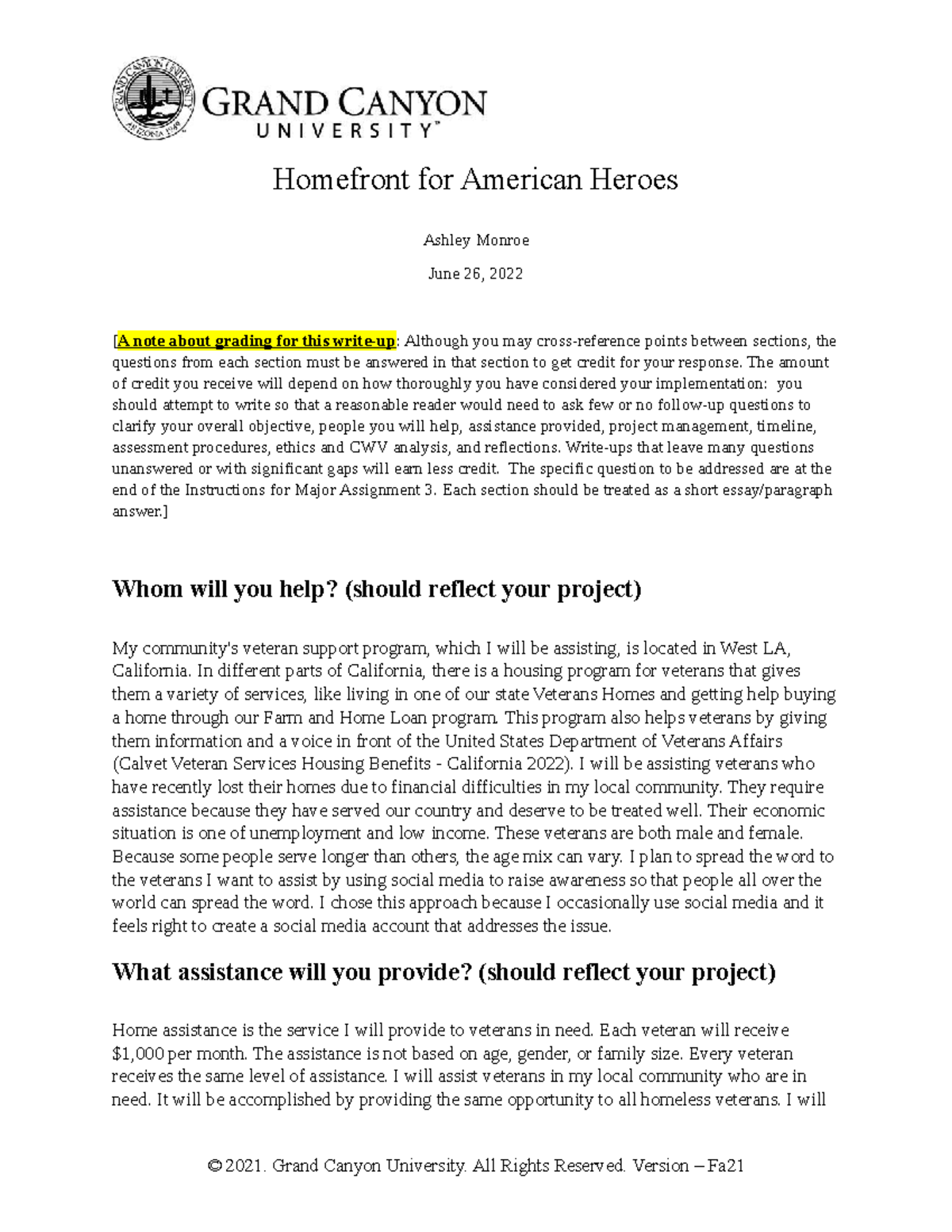 GRAND CANYON
UNIVERSITY™

Homefront for American Heroes

Ashley Monroe

June 26, 2022

[A note about grading for this write-up: Although you may cross-reference points between sections, the questions from each section must be answered in that section to get credit for your response. The amount of credit you receive will depend on how thoroughly you have considered your implementation: you should attempt to write so that a reasonable reader would need to ask few or no follow-up questions to clarify your overall objective, people you will help, assistance provided, project management, timeline, assessment procedures, ethics and CWV analysis, and reflections. Write-ups that leave many questions unanswered or with significant gaps will earn less credit. The specific question to be addressed are at the end of the Instructions for Major Assignment 3. Each section should be treated as a short essay/paragraph answer.]

Whom will you help? (should reflect your project)

My community's veteran support program, which I will be assisting, is located in West LA, California. In different parts of California, there is a housing program for veterans that gives them a variety of services, like living in one of our state Veterans Homes and getting help buying a home through our Farm and Home Loan program. This program also helps veterans by giving them information and a voice in front of the United States Department of Veterans Affairs (Calvet Veteran Services Housing Benefits - California 2022). I will be assisting veterans who have recently lost their homes due to financial difficulties in my local community. They require assistance because they have served our country and deserve to be treated well. Their economic situation is one of unemployment and low income. These veterans are both male and female. Because some people serve longer than others, the age mix can vary. I plan to spread the word to the veterans I want to assist by using social media to raise awareness so that people all over the world can spread the word. I chose this approach because I occasionally use social media and it feels right to create a social media account that addresses the issue.

What assistance will you provide? (should reflect your project)

Home assistance is the service I will provide to veterans in need. Each veteran will receive $1,000 per month. The assistance is not based on age, gender, or family size. Every veteran receives the same level of assistance. I will assist veterans in my local community who are in need. It will be accomplished by providing the same opportunity to all homeless veterans. I will

© 2021. Grand Canyon University. All Rights Reserved. Version – Fa21